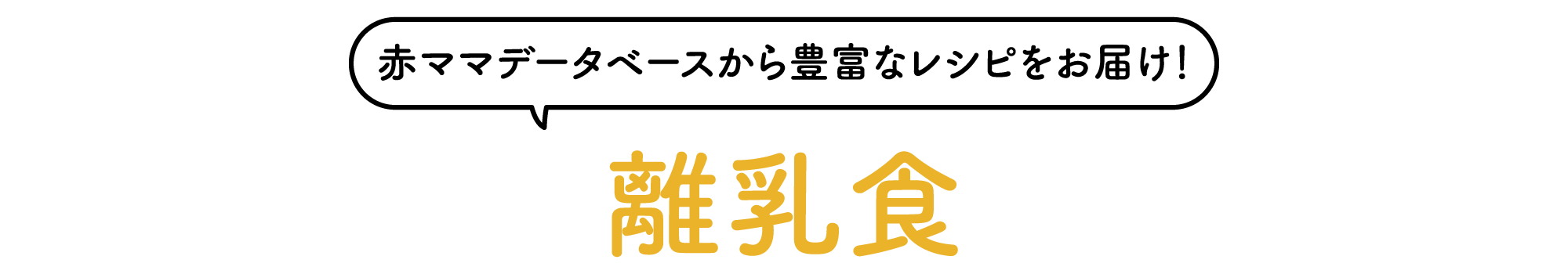 赤ママデータベースから豊富なレシピをお届け!

離乳食